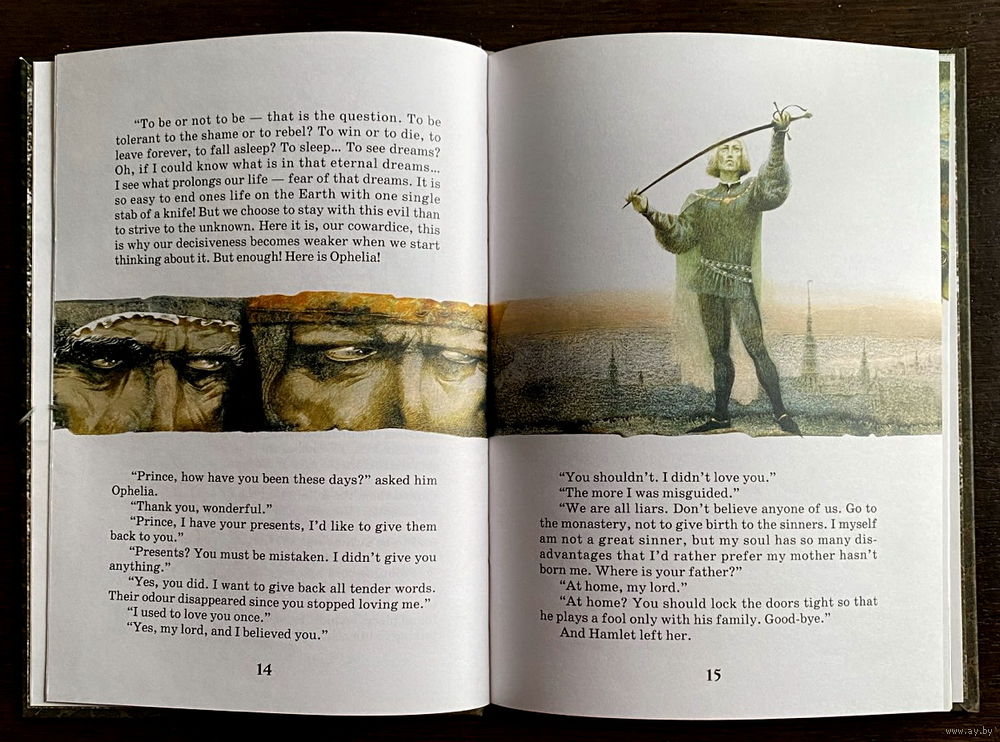 "To be or not to be — that is the question. To be tolerant to the shame or to rebel? To win or to die, to leave forever, to fall asleep? To sleep... To see dreams? Oh, if I could know what is in that eternal dreams... I see what prolongs our life — fear of that dreams. It is so easy to end ones life on the Earth with one single stab of a knife! But we choose to stay with this evil than to strive to the unknown. Here it is, our cowardice, this is why our decisiveness becomes weaker when we start thinking about it. But enough! Here is Ophelia!

"Prince, how have you been these days?" asked him Ophelia.

"Thank you, wonderful."

"Prince, I have your presents, I'd like to give them back to you."

"Presents? You must be mistaken. I didn't give you anything."

"Yes, you did. I want to give back all tender words. Their odour disappeared since you stopped loving me."

"I used to love you once."

"Yes, my lord, and I believed you."

14

"You shouldn't. I didn't love you."

"The more I was misguided."

"We are all liars. Don't believe anyone of us. Go to the monastery, not to give birth to the sinners. I myself am not a great sinner, but my soul has so many disadvantages that I'd rather prefer my mother hasn't born me. Where is your father?"

"At home, my lord."

"At home? You should lock the doors tight so that he plays a fool only with his family. Good-bye."

And Hamlet left her.

15

www.ay.by